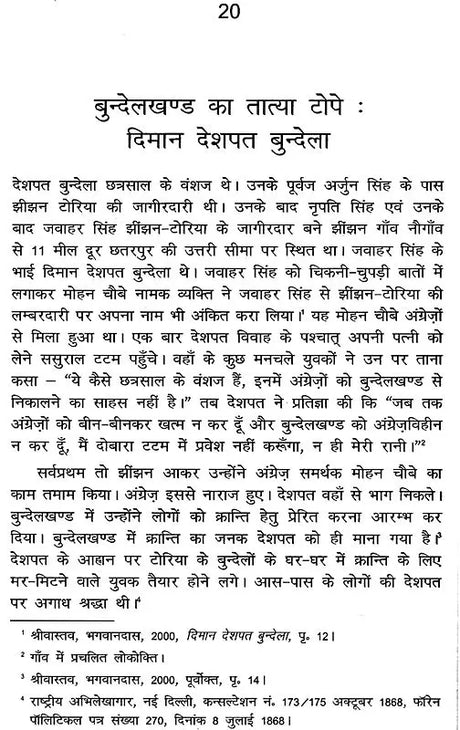 20

बुन्देलखण्ड का तात्या टोपे :
दिमान देशपत बुन्देला

देशपत बुन्देला छत्रसाल के वंशज थे। उनके पूर्वज अर्जुन सिंह के पास झीझन टोरिया की जागीरदारी थी। उनके बाद नृपति सिंह एवं उनके बाद जवाहर सिंह झींझन-टोरिया के जागीरदार बने झींझन गाँव नौगाँव से 11 मील दूर छतरपुर की उत्तरी सीमा पर स्थित था। जवाहर सिंह के भाई दिमान देशपत बुन्देला थे। जवाहर सिंह को चिकनी-चुपड़ी बातों में लगाकर मोहन चौबे नामक व्यक्ति ने जवाहर सिंह से झींझन-टोरिया की लम्बरदारी पर अपना नाम भी अंकित करा लिया।$^1$ यह मोहन चौबे अंग्रेज़ों से मिला हुआ था। एक बार देशपत विवाह के पश्चात् अपनी पत्नी को लेने ससुराल टटम पहुँचे। वहाँ के कुछ मनचले युवकों ने उन पर ताना कसा – "ये कैसे छत्रसाल के वंशज हैं, इनमें अंग्रेज़ों को बुन्देलखण्ड से निकालने का साहस नहीं है।" तब देशपत ने प्रतिज्ञा की कि "जब तक अंग्रेज़ों को बीन-बीनकर खत्म न कर दूँ और बुन्देलखण्ड को अंग्रेज़विहीन न कर दूँ, मैं दोबारा टटम में प्रवेश नहीं करूँगा, न ही मेरी रानी।"$^2$

सर्वप्रथम तो झींझन आकर उन्होंने अंग्रेज़ समर्थक मोहन चौबे का काम तमाम किया। अंग्रेज़ इससे नाराज हुए। देशपत वहाँ से भाग निकले। बुन्देलखण्ड में उन्होंने लोगों को क्रान्ति हेतु प्रेरित करना आरम्भ कर दिया। बुन्देलखण्ड में क्रान्ति का जनक देशपत को ही माना गया है।$^3$ देशपत के आह्वान पर टोरिया के बुन्देलों के घर-घर में क्रान्ति के लिए मर-मिटने वाले युवक तैयार होने लगे। आस-पास के लोगों की देशपत पर अगाध श्रद्धा थी।$^4$

$^1$ श्रीवास्तव, भगवानदास, 2000, दिमान देशपत बुन्देला, पृ. 12।
$^2$ गाँव में प्रचलित लोकोक्ति।
$^3$ श्रीवास्तव, भगवानदास, 2000, पूर्वोक्त, पृ. 14।
$^4$ राष्ट्रीय अभिलेखागार, नई दिल्ली, कन्सल्टेशन नं. 173/175 अक्टूबर 1868, फॉरेन पॉलिटिकल पत्र संख्या 270, दिनांक 8 जुलाई 1868।